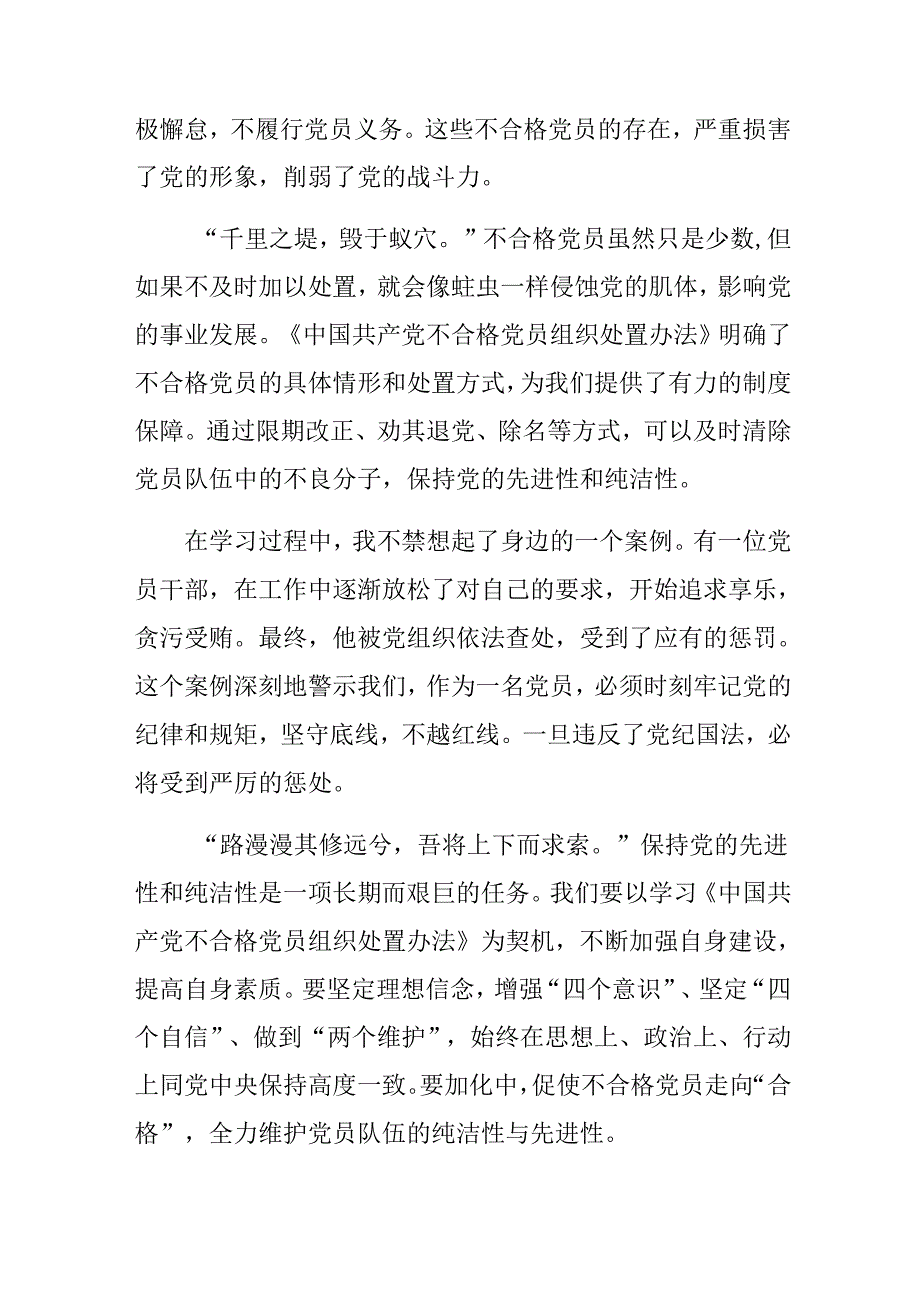 极懈怠，不履行党员义务。这些不合格党员的存在，严重损害了党的形象，削弱了党的战斗力。

“千里之堤，毁于蚁穴。”不合格党员虽然只是少数,但如果不及时加以处置，就会像蛀虫一样侵蚀党的肌体，影响党的事业发展。《中国共产党不合格党员组织处置办法》明确了不合格党员的具体情形和处置方式,为我们提供了有力的制度保障。通过限期改正、劝其退党、除名等方式，可以及时清除党员队伍中的不良分子，保持党的先进性和纯洁性。

在学习过程中，我不禁想起了身边的一个案例。有一位党员干部，在工作中逐渐放松了对自己的要求，开始追求享乐，贪污受贿。最终，他被党组织依法查处，受到了应有的惩罚。这个案例深刻地警示我们，作为一名党员，必须时刻牢记党的纪律和规矩，坚守底线，不越红线。一旦违反了党纪国法，必将受到严厉的惩处。

“路漫漫其修远兮，吾将上下而求索。”保持党的先进性和纯洁性是一项长期而艰巨的任务。我们要以学习《中国共产党不合格党员组织处置办法》为契机，不断加强自身建设，提高自身素质。要坚定理想信念，增强“四个意识”、坚定“四个自信”、做到“两个维护”，始终在思想上、政治上、行动上同党中央保持高度一致。要加化中,促使不合格党员走向“合格”，全力维护党员队伍的纯洁性与先进性。